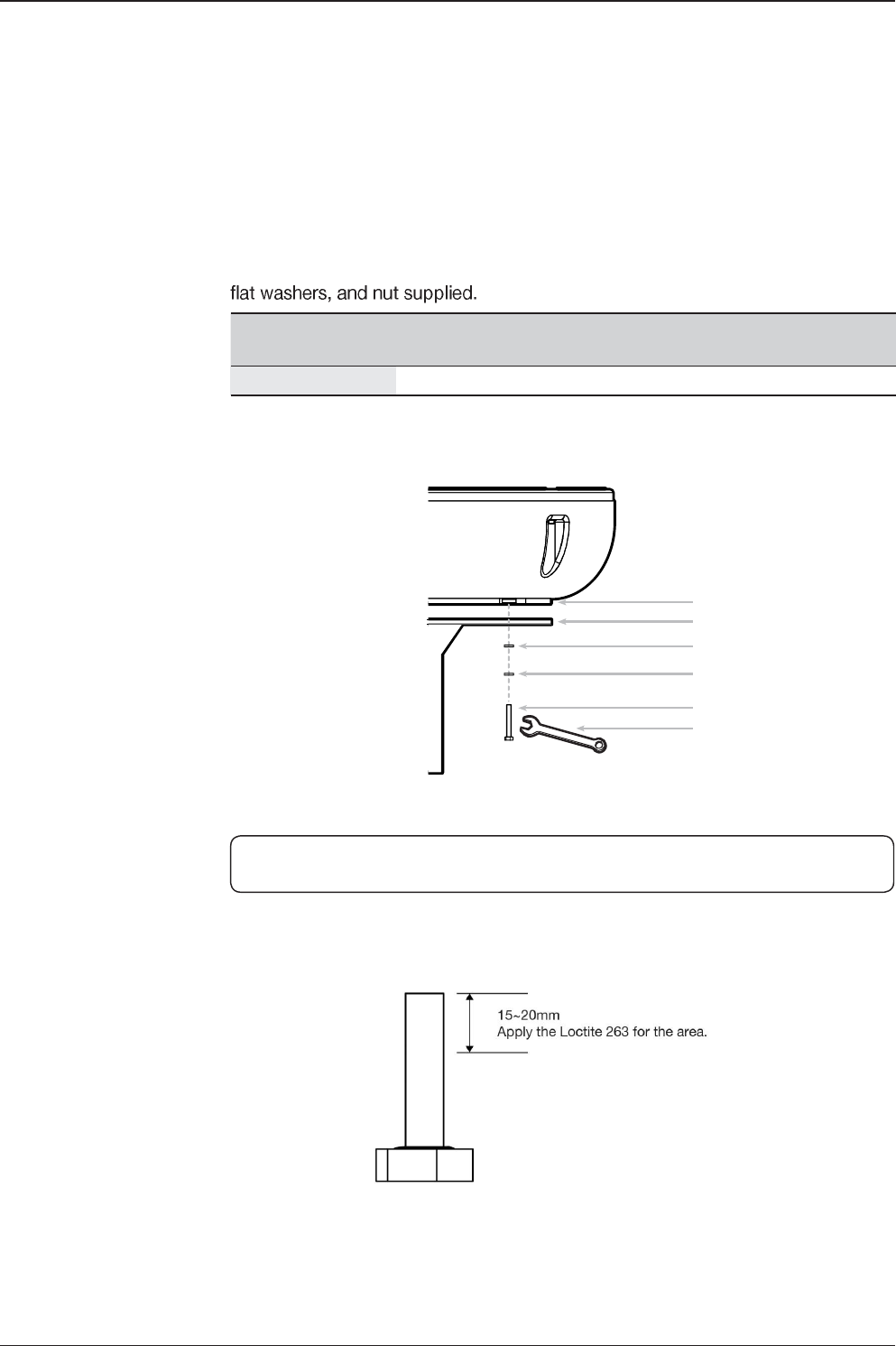 flat washers, and nut supplied.

15~20mm
Apply the Loctite 263 for the area.